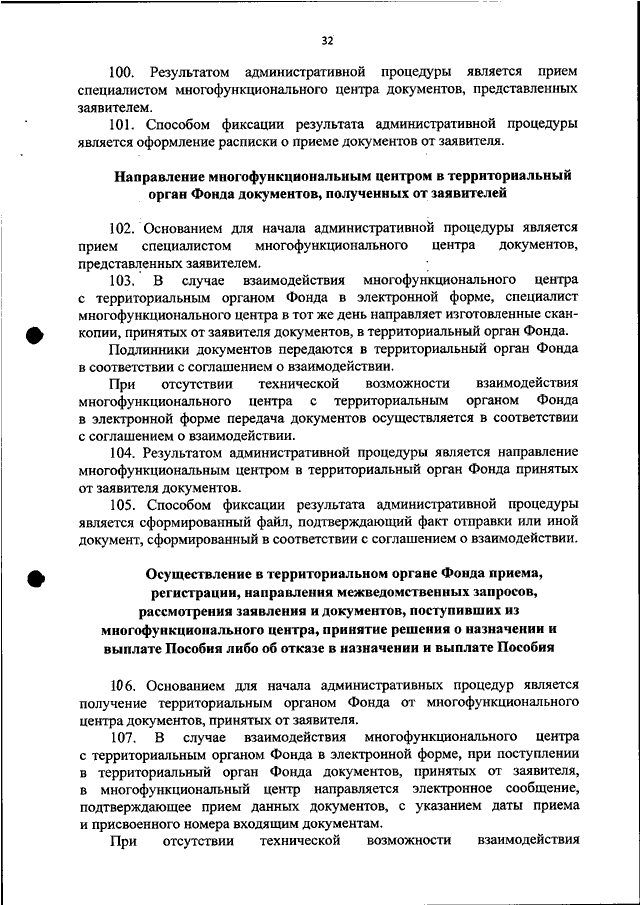 32

100. Результатом административной процедуры является прием специалистом многофункционального центра документов, представленных заявителем.

101. Способом фиксации результата административной процедуры является оформление расписки о приеме документов от заявителя.

Направление многофункциональным центром в территориальный орган Фонда документов, полученных от заявителей

102. Основанием для начала административной процедуры является прием специалистом многофункционального центра документов, представленных заявителем.

103. В случае взаимодействия многофункционального центра с территориальным органом Фонда в электронной форме, специалист многофункционального центра в тот же день направляет изготовленные скан-копии, принятых от заявителя документов, в территориальный орган Фонда.

Подлинники документов передаются в территориальный орган Фонда в соответствии с соглашением о взаимодействии.

При отсутствии технической возможности взаимодействия многофункционального центра с территориальным органом Фонда в электронной форме передача документов осуществляется в соответствии с соглашением о взаимодействии.

104. Результатом административной процедуры является направление многофункциональным центром в территориальный орган Фонда принятых от заявителя документов.

105. Способом фиксации результата административной процедуры является сформированный файл, подтверждающий факт отправки или иной документ, сформированный в соответствии с соглашением о взаимодействии.

Осуществление в территориальном органе Фонда приема, регистрации, направления межведомственных запросов, рассмотрения заявления и документов, поступивших из многофункционального центра, принятие решения о назначении и выплате Пособия либо об отказе в назначении и выплате Пособия

106. Основанием для начала административных процедур является получение территориальным органом Фонда от многофункционального центра документов, принятых от заявителя.

107. В случае взаимодействия многофункционального центра с территориальным органом Фонда в электронной форме, при поступлении в территориальный орган Фонда документов, принятых от заявителя, в многофункциональный центр направляется электронное сообщение, подтверждающее прием данных документов, с указанием даты приема и присвоенного номера входящим документам.

При отсутствии технической возможности взаимодействия